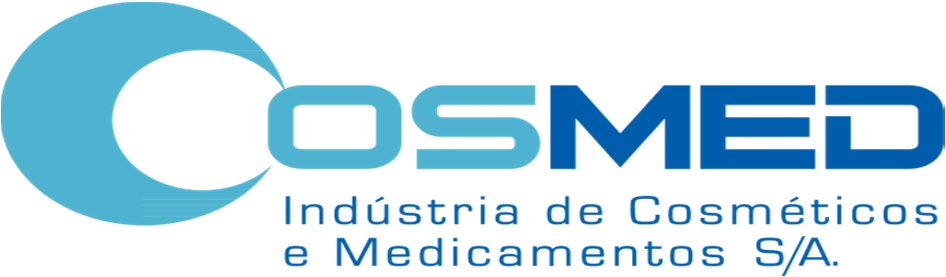 COSMED
Indústria de Cosméticos e Medicamentos S/A.